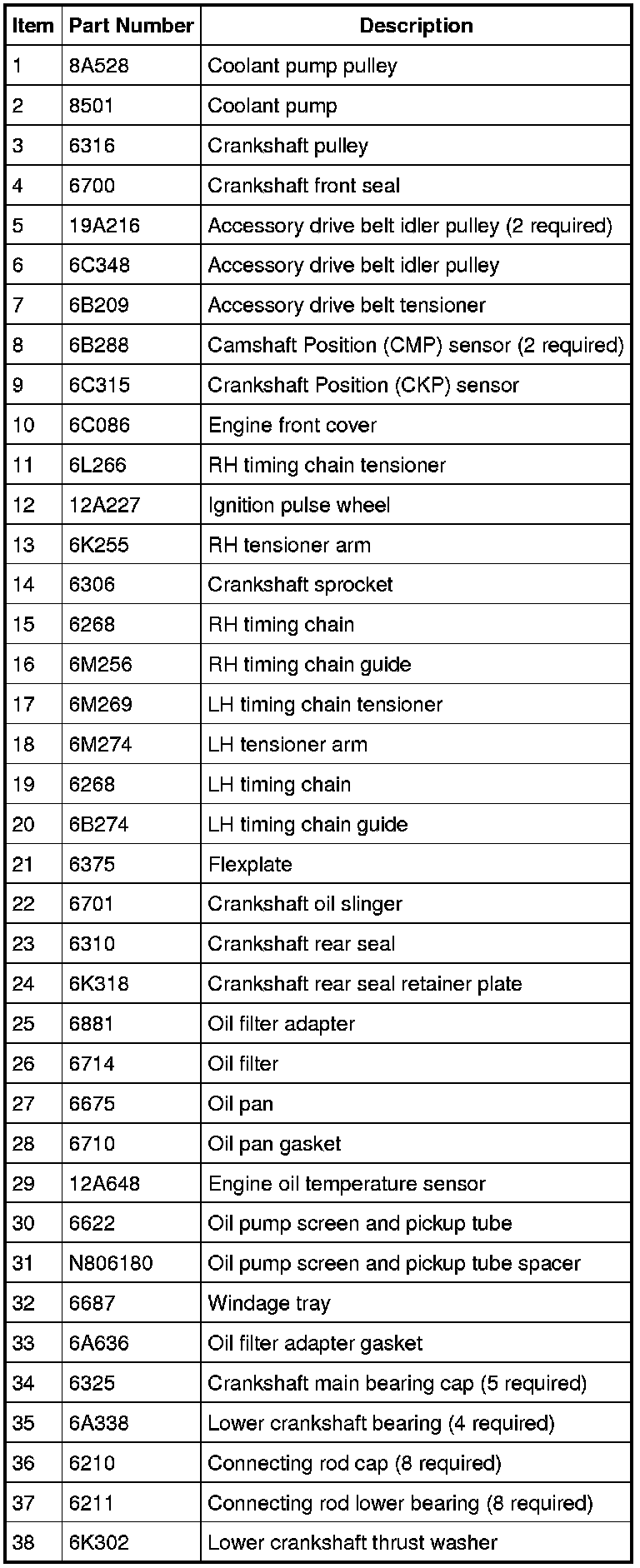 | Item | Part Number | Description |
|---|---|---|
| 1 | 8A528 | Coolant pump pulley |
| 2 | 8501 | Coolant pump |
| 3 | 6316 | Crankshaft pulley |
| 4 | 6700 | Crankshaft front seal |
| 5 | 19A216 | Accessory drive belt idler pulley (2 required) |
| 6 | 6C348 | Accessory drive belt idler pulley |
| 7 | 6B209 | Accessory drive belt tensioner |
| 8 | 6B288 | Camshaft Position (CMP) sensor (2 required) |
| 9 | 6C315 | Crankshaft Position (CKP) sensor |
| 10 | 6C086 | Engine front cover |
| 11 | 6L266 | RH timing chain tensioner |
| 12 | 12A227 | Ignition pulse wheel |
| 13 | 6K255 | RH tensioner arm |
| 14 | 6306 | Crankshaft sprocket |
| 15 | 6268 | RH timing chain |
| 16 | 6M256 | RH timing chain guide |
| 17 | 6M269 | LH timing chain tensioner |
| 18 | 6M274 | LH tensioner arm |
| 19 | 6268 | LH timing chain |
| 20 | 6B274 | LH timing chain guide |
| 21 | 6375 | Flexplate |
| 22 | 6701 | Crankshaft oil slinger |
| 23 | 6310 | Crankshaft rear seal |
| 24 | 6K318 | Crankshaft rear seal retainer plate |
| 25 | 6881 | Oil filter adapter |
| 26 | 6714 | Oil filter |
| 27 | 6675 | Oil pan |
| 28 | 6710 | Oil pan gasket |
| 29 | 12A648 | Engine oil temperature sensor |
| 30 | 6622 | Oil pump screen and pickup tube |
| 31 | N806180 | Oil pump screen and pickup tube spacer |
| 32 | 6687 | Windage tray |
| 33 | 6A636 | Oil filter adapter gasket |
| 34 | 6325 | Crankshaft main bearing cap (5 required) |
| 35 | 6A338 | Lower crankshaft bearing (4 required) |
| 36 | 6210 | Connecting rod cap (8 required) |
| 37 | 6211 | Connecting rod lower bearing (8 required) |
| 38 | 6K302 | Lower crankshaft thrust washer |